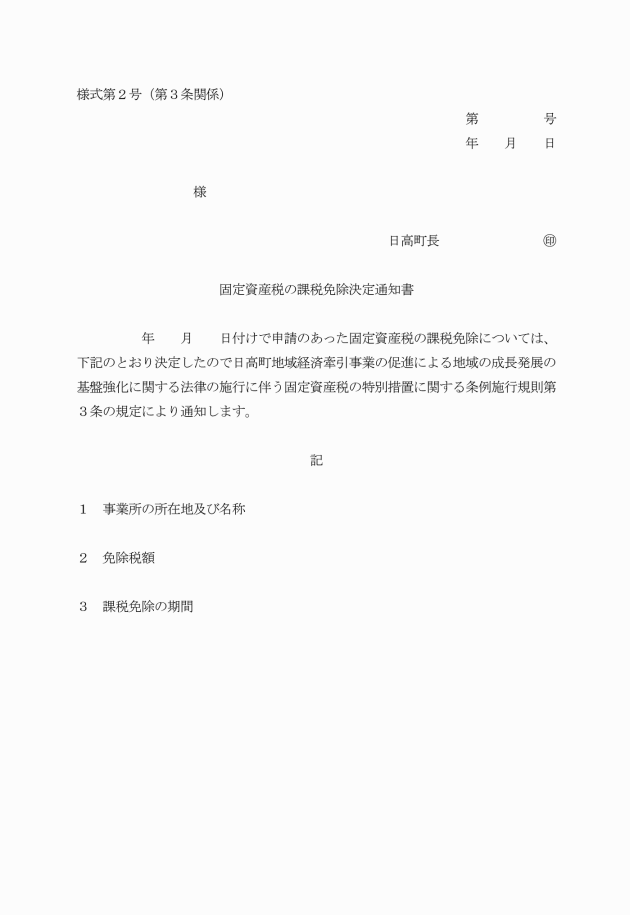 様式第２号（第３条関係）

第　　　　号
年　　月　　日

様

日高町長　　　　　　　㊞

固定資産税の課税免除決定通知書

年　　月　　日付けで申請のあった固定資産税の課税免除については、下記のとおり決定したので日高町地域経済牽引事業の促進による地域の成長発展の基盤強化に関する法律の施行に伴う固定資産税の特別措置に関する条例施行規則第３条の規定により通知します。

記

１　事業所の所在地及び名称

２　免除税額

３　課税免除の期間